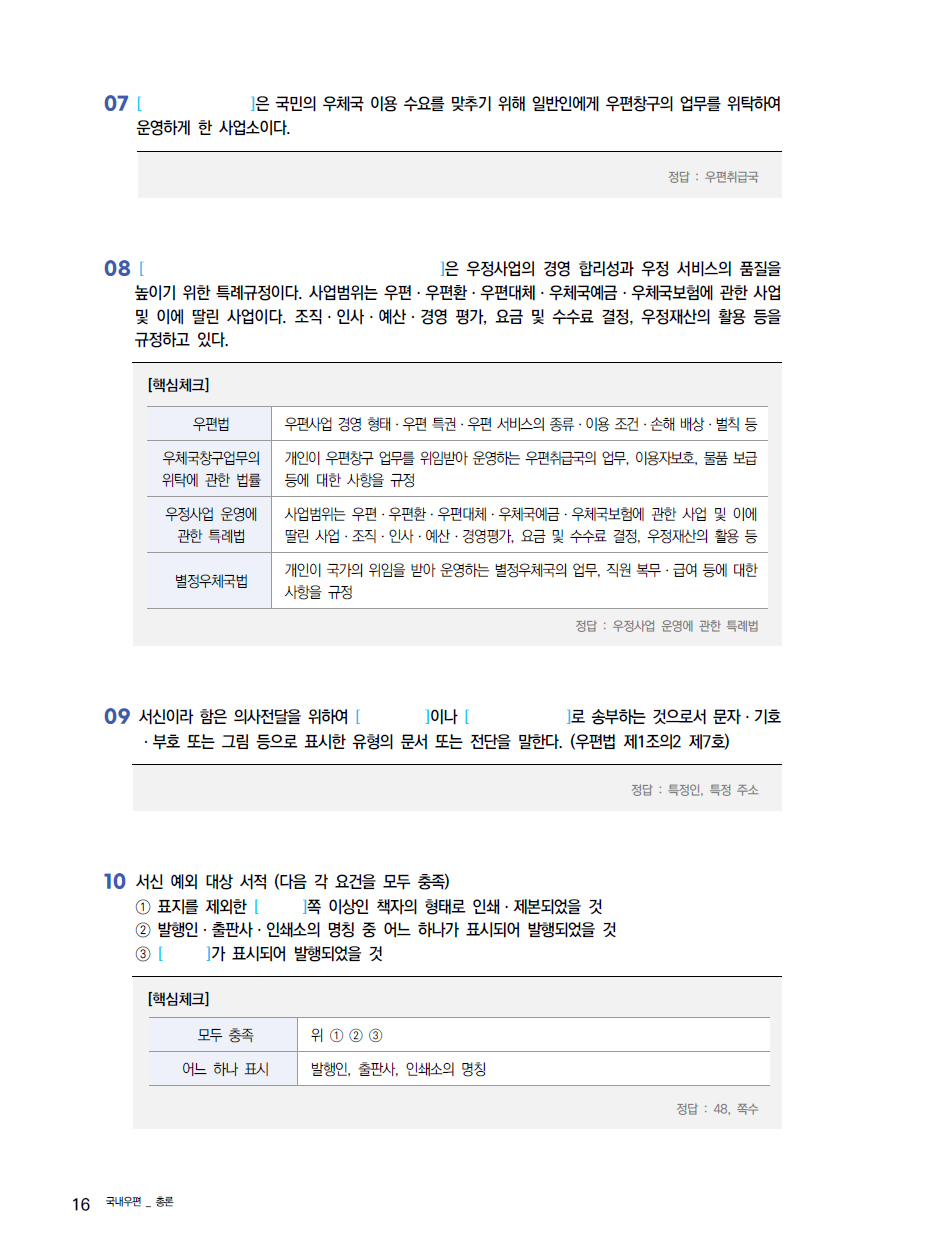 07 [ ]은 국민의 우체국 이용 수요를 맞추기 위해 일반인에게 우편창구의 업무를 위탁하여 운영하게 한 사업소이다.

정답 : 우편취급국

08 [ ]은 우정사업의 경영 합리성과 우정 서비스의 품질을 높이기 위한 특례규정이다. 사업범위는 우편 · 우편환 · 우편대체 · 우체국예금 · 우체국보험에 관한 사업 및 이에 딸린 사업이다. 조직 · 인사 · 예산 · 경영 평가, 요금 및 수수료 결정, 우정재산의 활용 등을 규정하고 있다.

[핵심체크]

| 우편법 | 우편사업 경영 형태 · 우편 특권 · 우편 서비스의 종류 · 이용 조건 · 손해 배상 · 벌칙 등 |
|---|---|
| 우체국창구업무의 위탁에 관한 법률 | 개인이 우편창구 업무를 위임받아 운영하는 우편취급국의 업무, 이용자보호, 물품 보급 등에 대한 사항을 규정 |
| 우정사업 운영에 관한 특례법 | 사업범위는 우편 · 우편환 · 우편대체 · 우체국예금 · 우체국보험에 관한 사업 및 이에 딸린 사업 · 조직 · 인사 · 예산 · 경영평가, 요금 및 수수료 결정, 우정재산의 활용 등 |
| 별정우체국법 | 개인이 국가의 위임을 받아 운영하는 별정우체국의 업무, 직원 복무 · 급여 등에 대한 사항을 규정 |

정답 : 우정사업 운영에 관한 특례법

09 서신이라 함은 의사전달을 위하여 [ ]이나 [ ]로 송부하는 것으로서 문자 · 기호 · 부호 또는 그림 등으로 표시한 유형의 문서 또는 전단을 말한다. (우편법 제1조의2 제7호)

정답 : 특정인, 특정 주소

10 서신 예외 대상 서적 (다음 각 요건을 모두 충족)
① 표지를 제외한 [ ]쪽 이상인 책자의 형태로 인쇄 · 제본되었을 것
② 발행인 · 출판사 · 인쇄소의 명칭 중 어느 하나가 표시되어 발행되었을 것
③ [ ]가 표시되어 발행되었을 것

[핵심체크]

| 모두 충족 | 위 ① ② ③ |
|---|---|
| 어느 하나 표시 | 발행인, 출판사, 인쇄소의 명칭 |

정답 : 48, 쪽수

16 국내우편 _ 총론